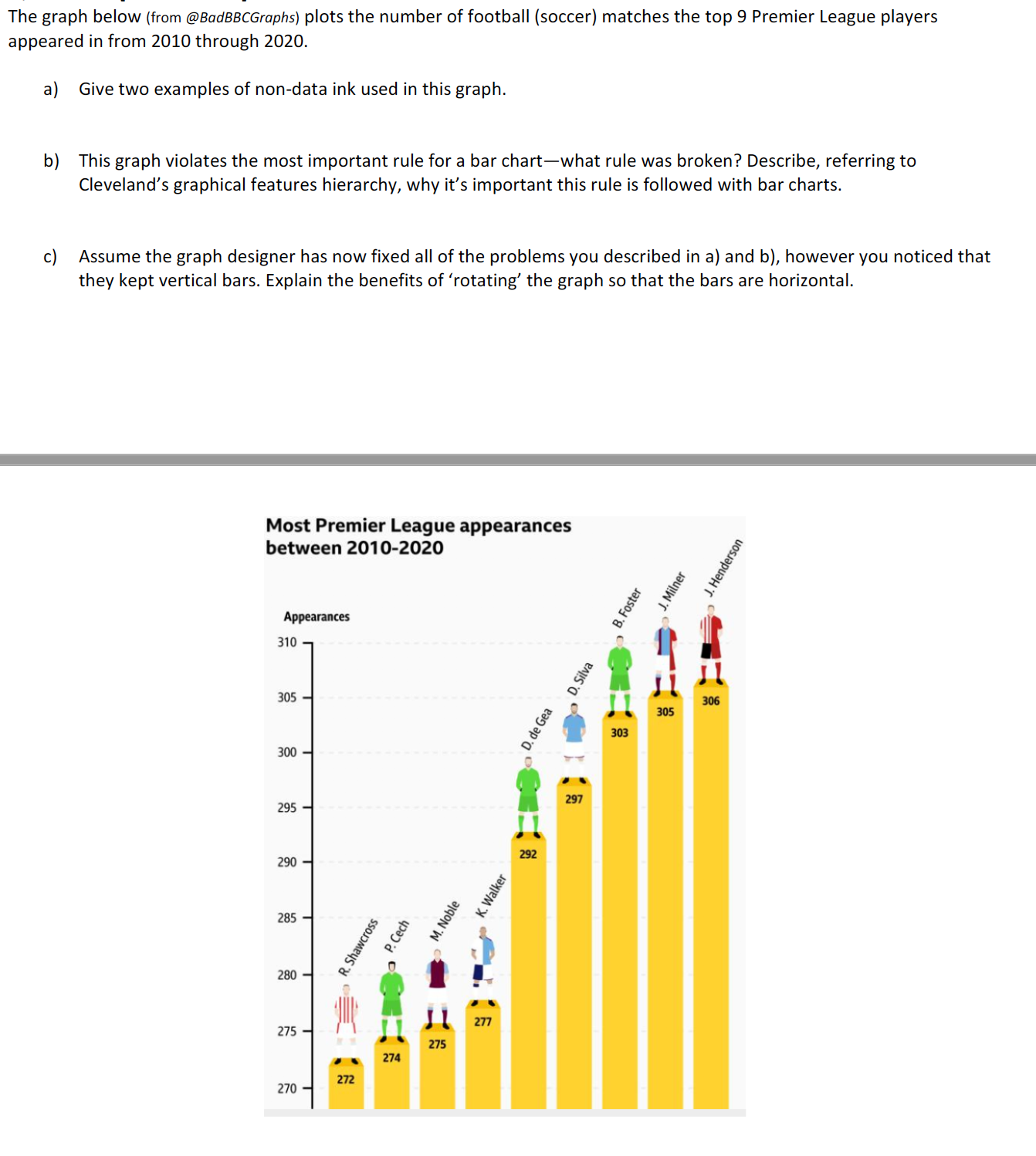 The graph below (from @BadBBCGraphs) plots the number of football (soccer) matches the top 9 Premier League players appeared in from 2010 through 2020.

a) Give two examples of non-data ink used in this graph.

b) This graph violates the most important rule for a bar chart—what rule was broken? Describe, referring to Cleveland's graphical features hierarchy, why it's important this rule is followed with bar charts.

c) Assume the graph designer has now fixed all of the problems you described in a) and b), however you noticed that they kept vertical bars. Explain the benefits of 'rotating' the graph so that the bars are horizontal.

Most Premier League appearances between 2010-2020

Appearances

310
305
300
295
290
285
280
275
270

R. Shawcross
272
P. Cech
274
M. Noble
275
K. Walker
277
D. de Gea
292
D. Silva
297
B. Foster
303
J. Milner
305
J. Henderson
306